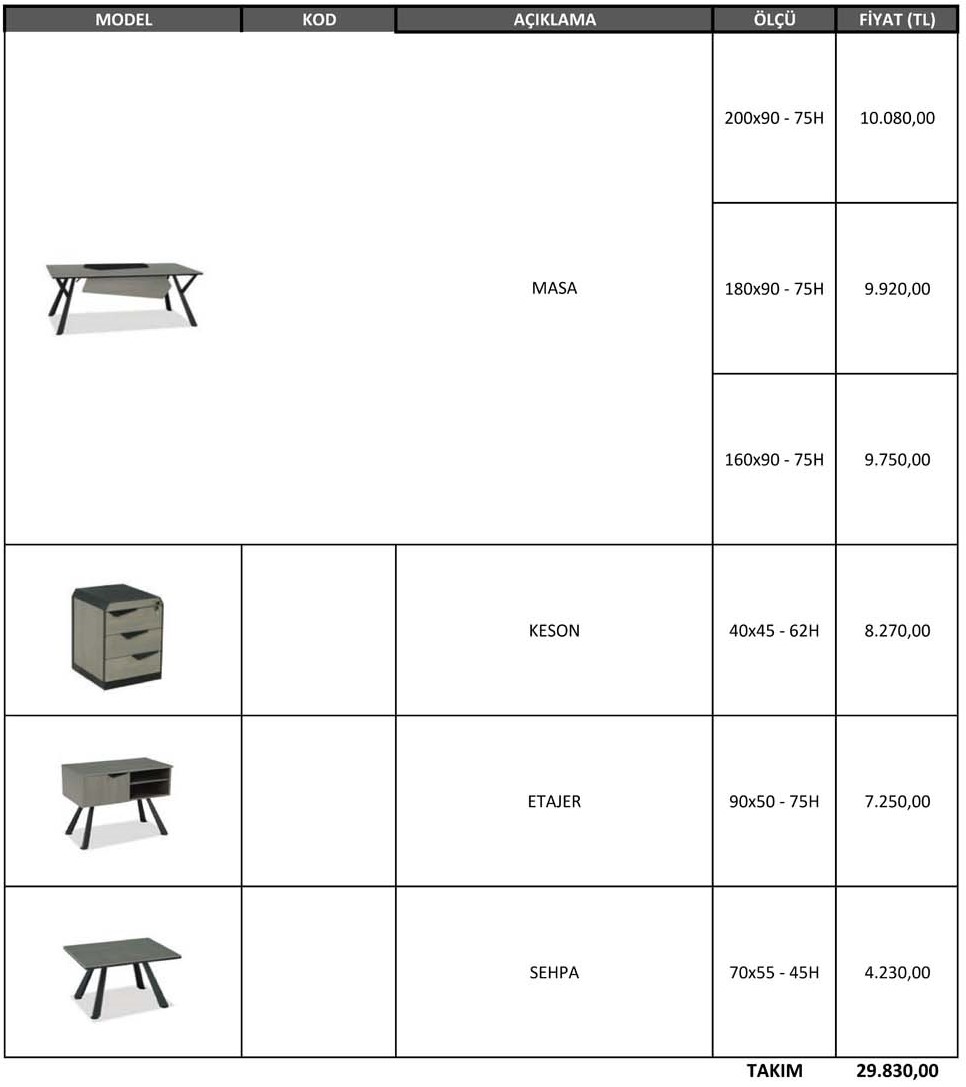 | MODEL | KOD | AÇIKLAMA | ÖLÇÜ | FİYAT (TL) |
|---|---|---|---|---|
| | | MASA | 200x90 - 75H | 10.080,00 |
| | | | 180x90 - 75H | 9.920,00 |
| | | | 160x90 - 75H | 9.750,00 |
| | | KESON | 40x45 - 62H | 8.270,00 |
| | | ETAJER | 90x50 - 75H | 7.250,00 |
| | | SEHPA | 70x55 - 45H | 4.230,00 |
| | | | TAKIM | 29.830,00 |